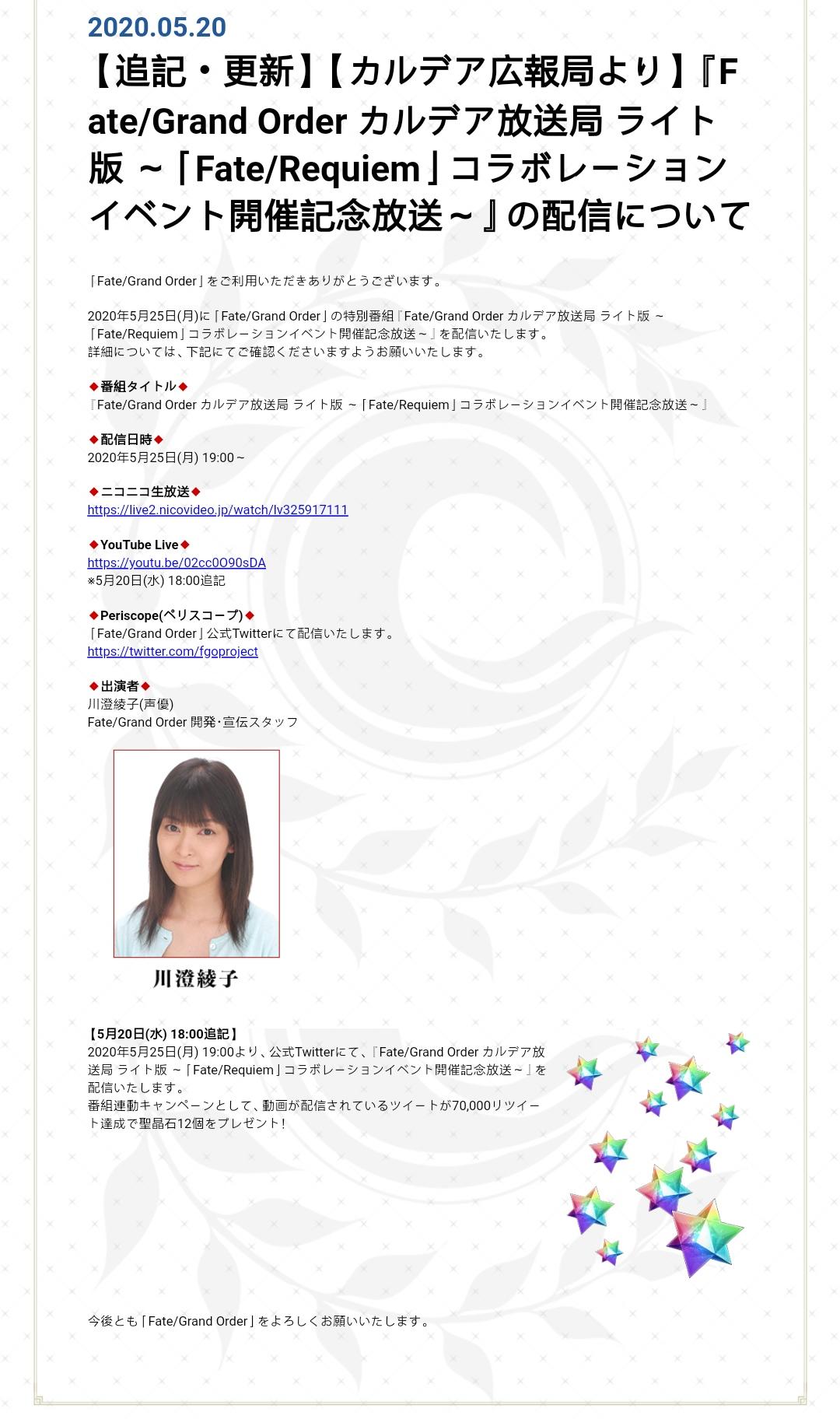 2020.05.20

【追記・更新】【カルデア広報局より】『Fate/Grand Order カルデア放送局 ライト版 ～「Fate/Requiem」コラボレーションイベント開催記念放送～』の配信について

「Fate/Grand Order」をご利用いただきありがとうございます。

2020年5月25日(月)に「Fate/Grand Order」の特別番組『Fate/Grand Order カルデア放送局 ライト版 ～「Fate/Requiem」コラボレーションイベント開催記念放送～』を配信いたします。
詳細については、下記にてご確認くださいますようお願いいたします。

◆番組タイトル◆
『Fate/Grand Order カルデア放送局 ライト版 ～「Fate/Requiem」コラボレーションイベント開催記念放送～』

◆配信日時◆
2020年5月25日(月) 19:00～

◆ニコニコ生放送◆
https://live2.nicovideo.jp/watch/lv325917111

◆YouTube Live◆
https://youtu.be/02cc0O90sDA
※5月20日(水) 18:00追記

◆Periscope(ペリスコープ)◆
「Fate/Grand Order」公式Twitterにて配信いたします。
https://twitter.com/fgoproject

◆出演者◆
川澄綾子(声優)
Fate/Grand Order 開発・宣伝スタッフ

川澄綾子

【5月20日(水) 18:00追記】
2020年5月25日(月) 19:00より、公式Twitterにて、『Fate/Grand Order カルデア放送局 ライト版 ～「Fate/Requiem」コラボレーションイベント開催記念放送～』を配信いたします。
番組連動キャンペーンとして、動画が配信されているツイートが70,000リツイート達成で聖晶石12個をプレゼント!

今後とも「Fate/Grand Order」をよろしくお願いいたします。